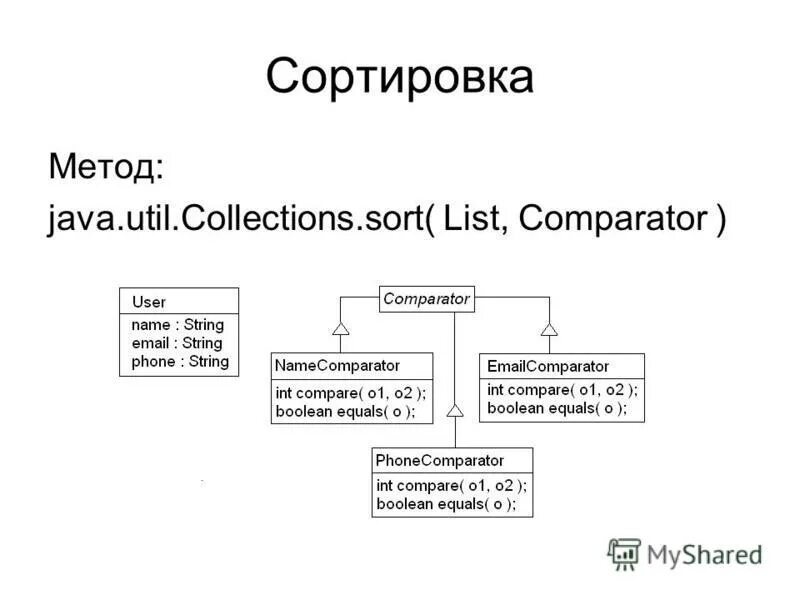 Сортировка

Метод:

java.util.Collections.sort( List, Comparator )

User

name : String
email : String
phone : String

Comparator

NameComparator

int compare( o1, o2 );
boolean equals( o );

EmailComparator

int compare( o1, o2 );
boolean equals( o );

PhoneComparator

int compare( o1, o2 );
boolean equals( o );

MyShared